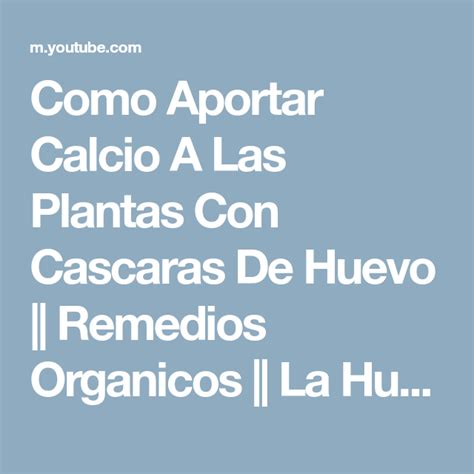 m.youtube.com

Como Aportar Calcio A Las Plantas Con Cascaras De Huevo || Remedios Organicos || La Hu...